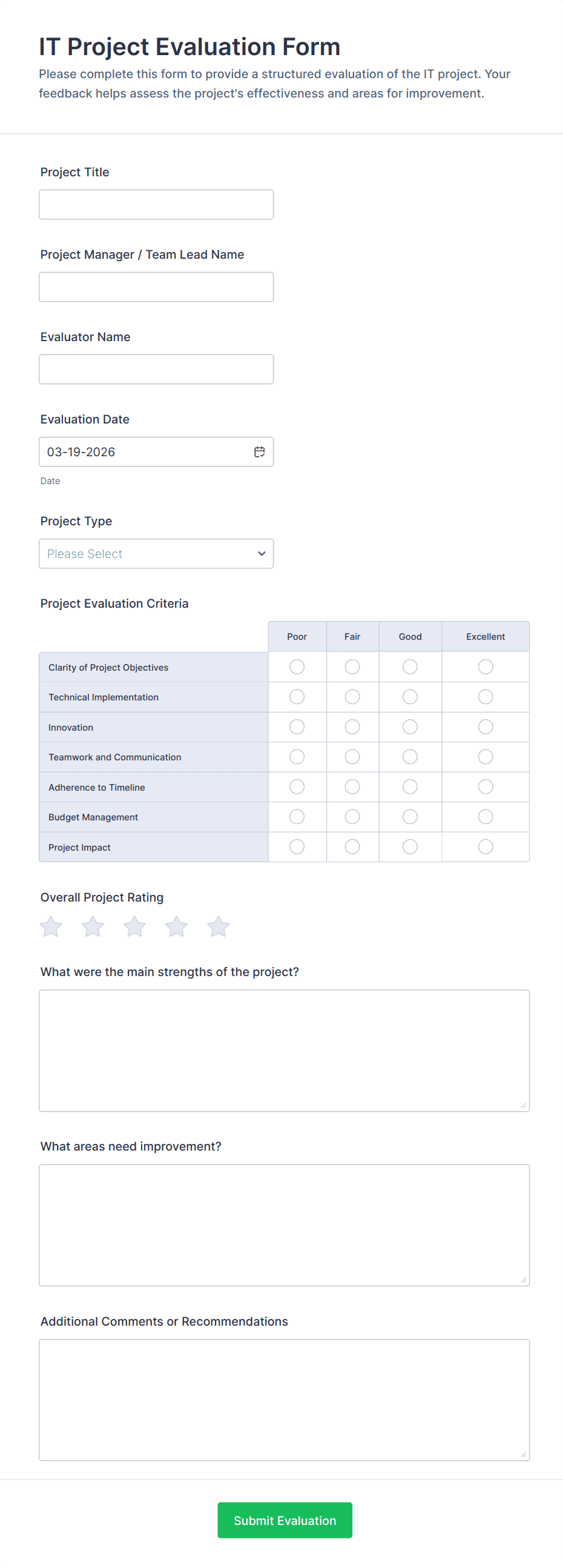 IT Project Evaluation Form

Please complete this form to provide a structured evaluation of the IT project. Your feedback helps assess the project's effectiveness and areas for improvement.

Project Title

Project Manager / Team Lead Name

Evaluator Name

Evaluation Date

03-19-2026

Date

Project Type

Please Select

Project Evaluation Criteria

| | Poor | Fair | Good | Excellent |
|---|---|---|---|---|
| Clarity of Project Objectives | | | | |
| Technical Implementation | | | | |
| Innovation | | | | |
| Teamwork and Communication | | | | |
| Adherence to Timeline | | | | |
| Budget Management | | | | |
| Project Impact | | | | |

Overall Project Rating

What were the main strengths of the project?

What areas need improvement?

Additional Comments or Recommendations

Submit Evaluation